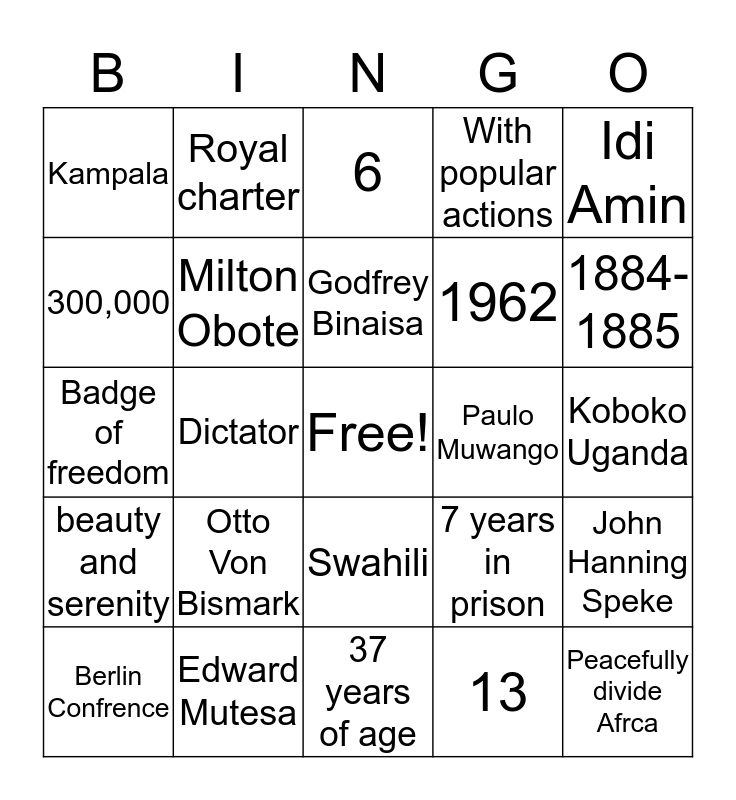 | B | I | N | G | O |
|---|---|---|---|---|
| Kampala | Royal charter | 6 | With popular actions | Idi Amin |
| 300,000 | Milton Obote | Godfrey Binaisa | 1962 | 1884-1885 |
| Badge of freedom | Dictator | Free! | Paulo Muwango | Koboko Uganda |
| beauty and serenity | Otto Von Bismark | Swahili | 7 years in prison | John Hanning Speke |
| Berlin Confrence | Edward Mutesa | 37 years of age | 13 | Peacefully divide Afrca |